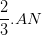 $\frac{2}{3}.AN$